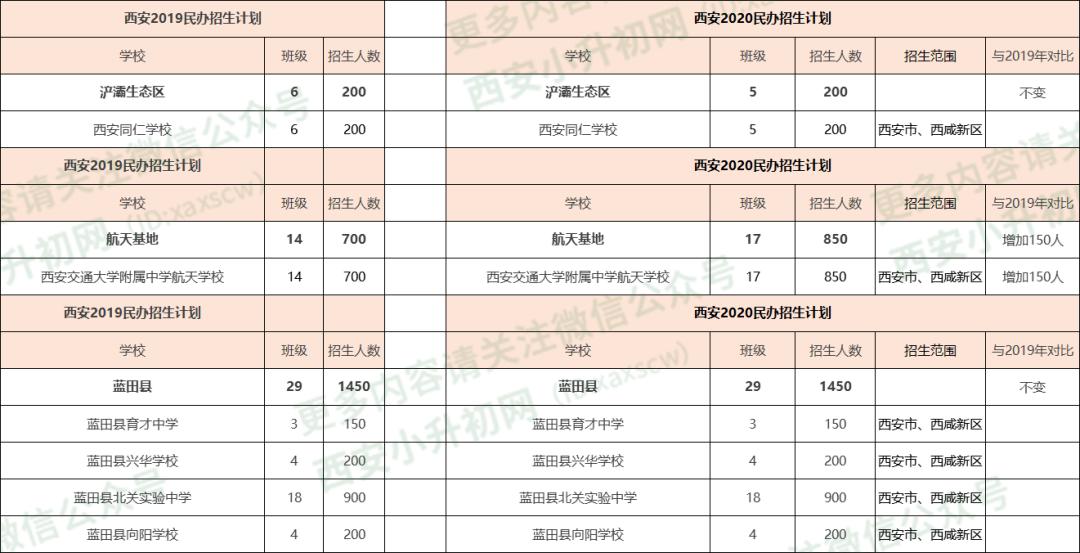 | 西安2019民办招生计划 | | | | 西安2020民办招生计划 | | | | |
|---|---|---|---|---|---|---|---|---|
| 学校 | 班级 | 招生人数 | | 学校 | 班级 | 招生人数 | 招生范围 | 与2019年对比 |
| 浐灞生态区 | 6 | 200 | | 浐灞生态区 | 5 | 200 | | 不变 |
| 西安同仁学校 | 6 | 200 | | 西安同仁学校 | 5 | 200 | 西安市、西咸新区 | |
| 西安2019民办招生计划 | | | | 西安2020民办招生计划 | | | | |
| 学校 | 班级 | 招生人数 | | 学校 | 班级 | 招生人数 | 招生范围 | 与2019年对比 |
| 航天基地 | 14 | 700 | | 航天基地 | 17 | 850 | | 增加150人 |
| 西安交通大学附属中学航天学校 | 14 | 700 | | 西安交通大学附属中学航天学校 | 17 | 850 | 西安市、西咸新区 | 增加150人 |
| 西安2019民办招生计划 | | | | 西安2020民办招生计划 | | | | |
| 学校 | 班级 | 招生人数 | | 学校 | 班级 | 招生人数 | 招生范围 | 与2019年对比 |
| 蓝田县 | 29 | 1450 | | 蓝田县 | 29 | 1450 | | 不变 |
| 蓝田县育才中学 | 3 | 150 | | 蓝田县育才中学 | 3 | 150 | 西安市、西咸新区 | |
| 蓝田县兴华学校 | 4 | 200 | | 蓝田县兴华学校 | 4 | 200 | 西安市、西咸新区 | |
| 蓝田县北关实验中学 | 18 | 900 | | 蓝田县北关实验中学 | 18 | 900 | 西安市、西咸新区 | |
| 蓝田县向阳学校 | 4 | 200 | | 蓝田县向阳学校 | 4 | 200 | 西安市、西咸新区 | |

更多内容请关注微信公众号 西安小升初网 (ID:xaxscw)